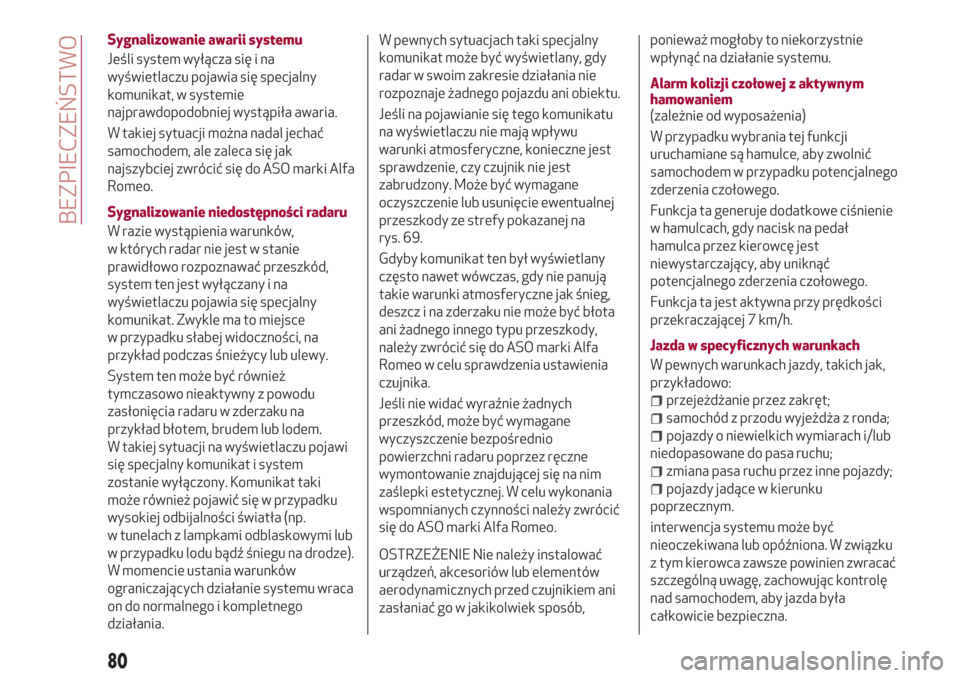 BEZPIECZEŃSTWO

Sygnalizowanie awarii systemu

Jeśli system wyłącza się i na wyświetlaczu pojawia się specjalny komunikat, w systemie najprawdopodobniej wystąpiła awaria.

W takiej sytuacji można nadal jechać samochodem, ale zaleca się jak najszybciej zwrócić się do ASO marki Alfa Romeo.

Sygnalizowanie niedostępności radaru

W razie wystąpienia warunków, w których radar nie jest w stanie prawidłowo rozpoznawać przeszkód, system ten jest wyłączany i na wyświetlaczu pojawia się specjalny komunikat. Zwykle ma to miejsce w przypadku słabej widoczności, na przykład podczas śnieżycy lub ulewy.

System ten może być również tymczasowo nieaktywny z powodu zasłonięcia radaru w zderzaku na przykład błotem, brudem lub lodem. W takiej sytuacji na wyświetlaczu pojawi się specjalny komunikat i system zostanie wyłączony. Komunikat taki może również pojawić się w przypadku wysokiej odbijalności światła (np. w tunelach z lampkami odblaskowymi lub w przypadku lodu bądź śniegu na drodze). W momencie ustania warunków ograniczających działanie systemu wraca on do normalnego i kompletnego działania.

W pewnych sytuacjach taki specjalny komunikat może być wyświetlany, gdy radar w swoim zakresie działania nie rozpoznaje żadnego pojazdu ani obiektu.

Jeśli na pojawianie się tego komunikatu na wyświetlaczu nie mają wpływu warunki atmosferyczne, konieczne jest sprawdzenie, czy czujnik nie jest zabrudzony. Może być wymagane oczyszczenie lub usunięcie ewentualnej przeszkody ze strefy pokazanej na rys. 69.

Gdyby komunikat ten był wyświetlany często nawet wówczas, gdy nie panują takie warunki atmosferyczne jak śnieg, deszcz i na zderzaku nie może być błota ani żadnego innego typu przeszkody, należy zwrócić się do ASO marki Alfa Romeo w celu sprawdzenia ustawienia czujnika.

Jeśli nie widać wyraźnie żadnych przeszkód, może być wymagane wyczyszczenie bezpośrednio powierzchni radaru poprzez ręczne wymontowanie znajdującej się na nim zaślepki estetycznej. W celu wykonania wspomnianych czynności należy zwrócić się do ASO marki Alfa Romeo.

OSTRZEŻENIE Nie należy instalować urządzeń, akcesoriów lub elementów aerodynamicznych przed czujnikiem ani zasłaniać go w jakikolwiek sposób, ponieważ mogłoby to niekorzystnie wpłynąć na działanie systemu.

Alarm kolizji czołowej z aktywnym hamowaniem
(zależnie od wyposażenia)

W przypadku wybrania tej funkcji uruchamiane są hamulce, aby zwolnić samochodem w przypadku potencjalnego zderzenia czołowego.

Funkcja ta generuje dodatkowe ciśnienie w hamulcach, gdy nacisk na pedał hamulca przez kierowcę jest niewystarczający, aby uniknąć potencjalnego zderzenia czołowego.

Funkcja ta jest aktywna przy prędkości przekraczającej 7 km/h.

Jazda w specyficznych warunkach

W pewnych warunkach jazdy, takich jak, przykładowo:
przejeżdżanie przez zakręt;
samochód z przodu wyjeżdża z ronda;
pojazdy o niewielkich wymiarach i/lub niedopasowane do pasa ruchu;
zmiana pasa ruchu przez inne pojazdy;
pojazdy jadące w kierunku poprzecznym.

interwencja systemu może być nieoczekiwana lub opóźniona. W związku z tym kierowca zawsze powinien zwracać szczególną uwagę, zachowując kontrolę nad samochodem, aby jazda była całkowicie bezpieczna.

80

carmanualsonline.info